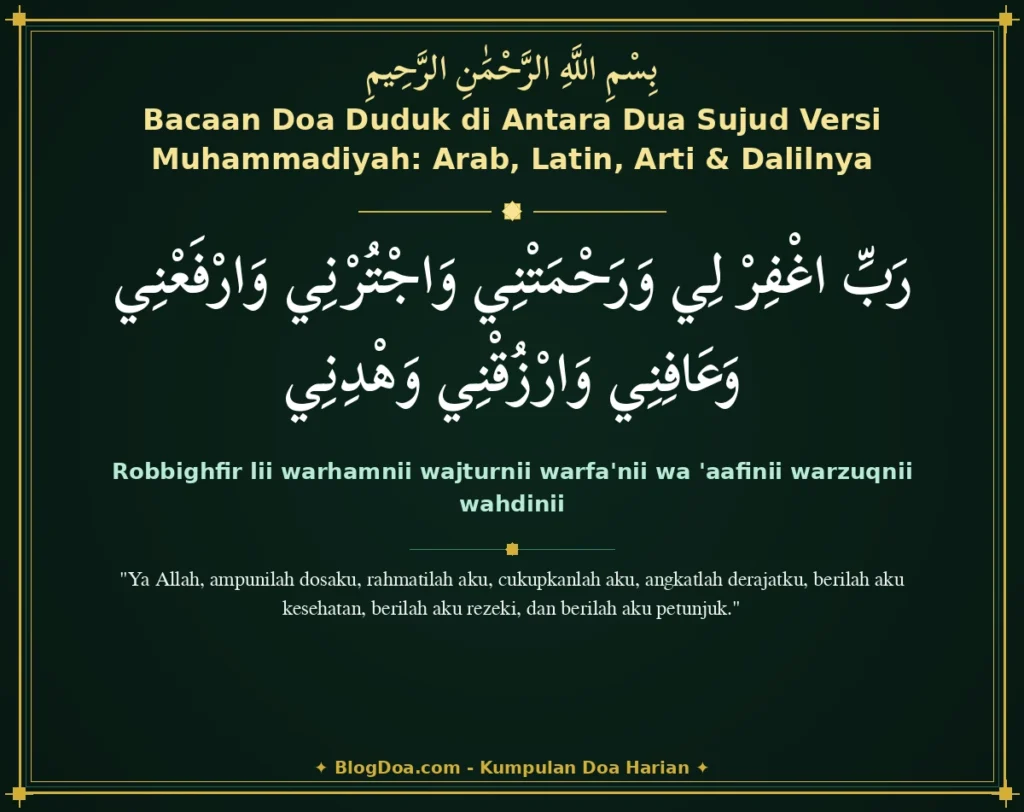 بِسْمِ اللَّهِ الرَّحْمَٰنِ الرَّحِيمِ

Bacaan Doa Duduk di Antara Dua Sujud Versi Muhammadiyah: Arab, Latin, Arti & Dalilnya

رَبِّ اغْفِرْ لِي وَرَحْمَتْنِي وَاجْتُرْنِي وَارْفَعْنِي وَعَافِنِي وَارْزُقْنِي وَهْدِنِي

Robbighfir lii warhamnii wajturnii warfa'nii wa 'aafinii warzuqnii wahdinii

"Ya Allah, ampunilah dosaku, rahmatilah aku, cukupkanlah aku, angkatlah derajatku, berilah aku kesehatan, berilah aku rezeki, dan berilah aku petunjuk."

✦ BlogDoa.com - Kumpulan Doa Harian ✦